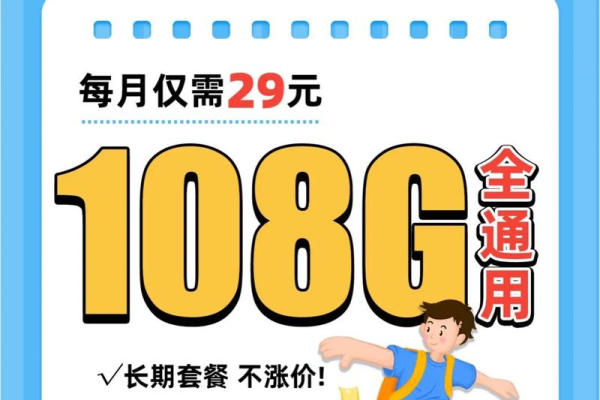 每月仅需29元

108G

全通用

√长期套餐 不涨价!